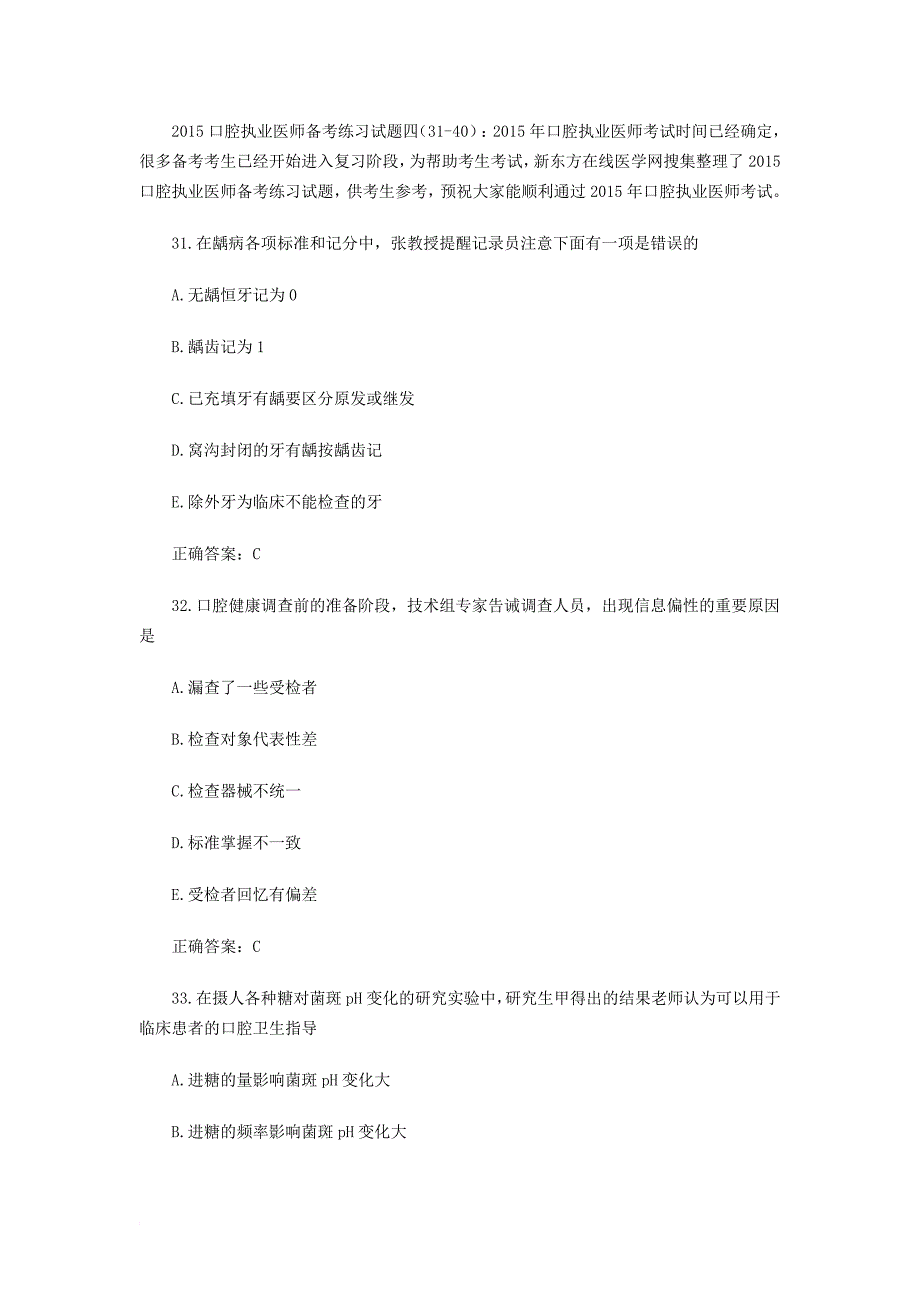 2015 口腔执业医师备考练习试题四(31-40)：2015 年口腔执业医师考试时间已经确定，很多备考考生已经开始进入复习阶段，为帮助考生考试，新东方在线医学网搜集整理了 2015 口腔执业医师备考练习试题，供考生参考，预祝大家能顺利通过 2015 年口腔执业医师考试。

31. 在龋病各项标准和记分中，张教授提醒记录员注意下面有一项是错误的

A. 无龋恒牙记为 0

B. 龋齿记为 1

C. 已充填牙有龋要区分原发或继发

D. 窝沟封闭的牙有龋按龋齿记

E. 除外牙为临床不能检查的牙

正确答案：C

32. 口腔健康调查前的准备阶段，技术组专家告诫调查人员，出现信息偏性的重要原因是

A. 漏查了一些受检者

B. 检查对象代表性差

C. 检查器械不统一

D. 标准掌握不一致

E. 受检者回忆有偏差

正确答案：C

33. 在摄人各种糖对菌斑 pH 变化的研究实验中，研究生甲得出的结果老师认为可以用于临床患者的口腔卫生指导

A. 进糖的量影响菌斑 pH 变化大

B. 进糖的频率影响菌斑 pH 变化大